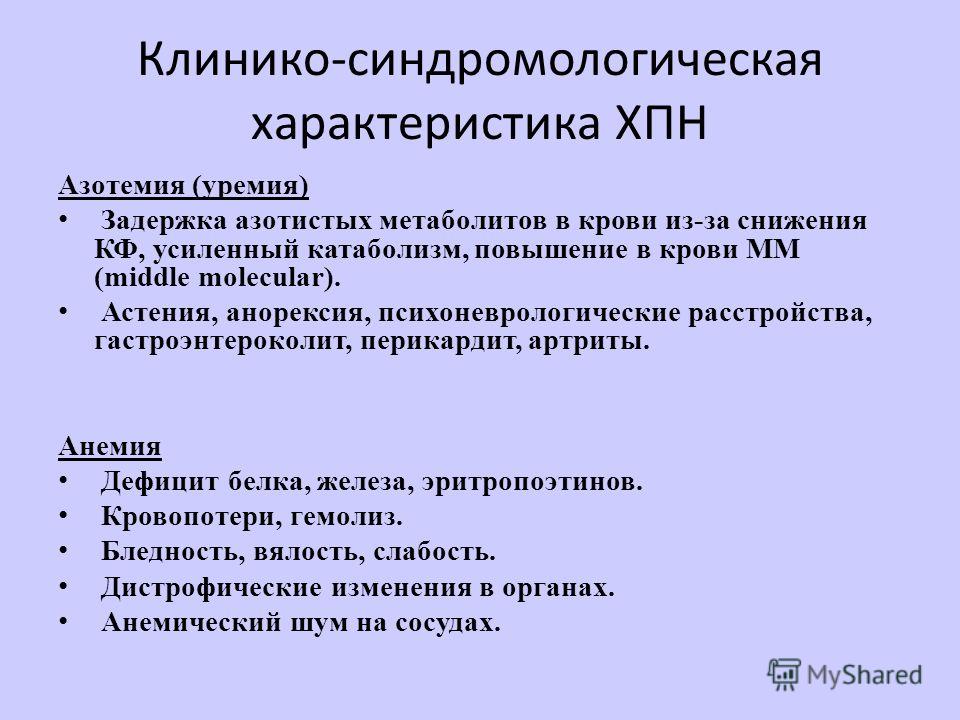 Клинико-синдромологическая характеристика ХПН

Азотемия (уремия)

• Задержка азотистых метаболитов в крови из-за снижения КФ, усиленный катаболизм, повышение в крови ММ (middle molecular).
• Астения, анорексия, психоневрологические расстройства, гастроэнтероколит, перикардит, артриты.

Анемия

• Дефицит белка, железа, эритропоэтинов.
• Кровопотери, гемолиз.
• Бледность, вялость, слабость.
• Дистрофические изменения в органах.
• Анемический шум на сосудах.

MyShared